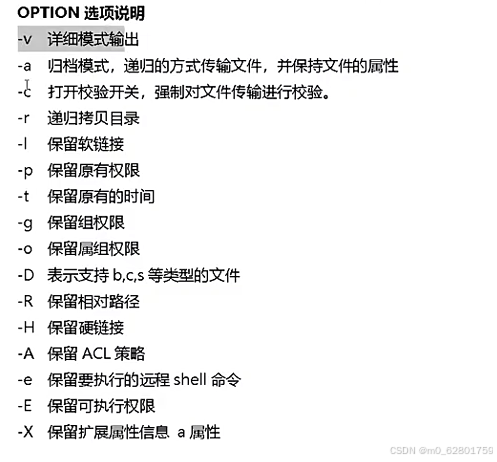 OPTION 选项说明

-v 详细模式输出

-a 归档模式，递归的方式传输文件，并保持文件的属性

-c 打开校验开关，强制对文件传输进行校验。

-r 递归拷贝目录

-l 保留软链接

-p 保留原有权限

-t 保留原有的时间

-g 保留组权限

-o 保留属组权限

-D 表示支持 b,c,s 等类型的文件

-R 保留相对路径

-H 保留硬链接

-A 保留 ACL 策略

-e 保留要执行的远程 shell 命令

-E 保留可执行权限

-X 保留扩展属性信息 a 属性

CSDN @m0_62801759